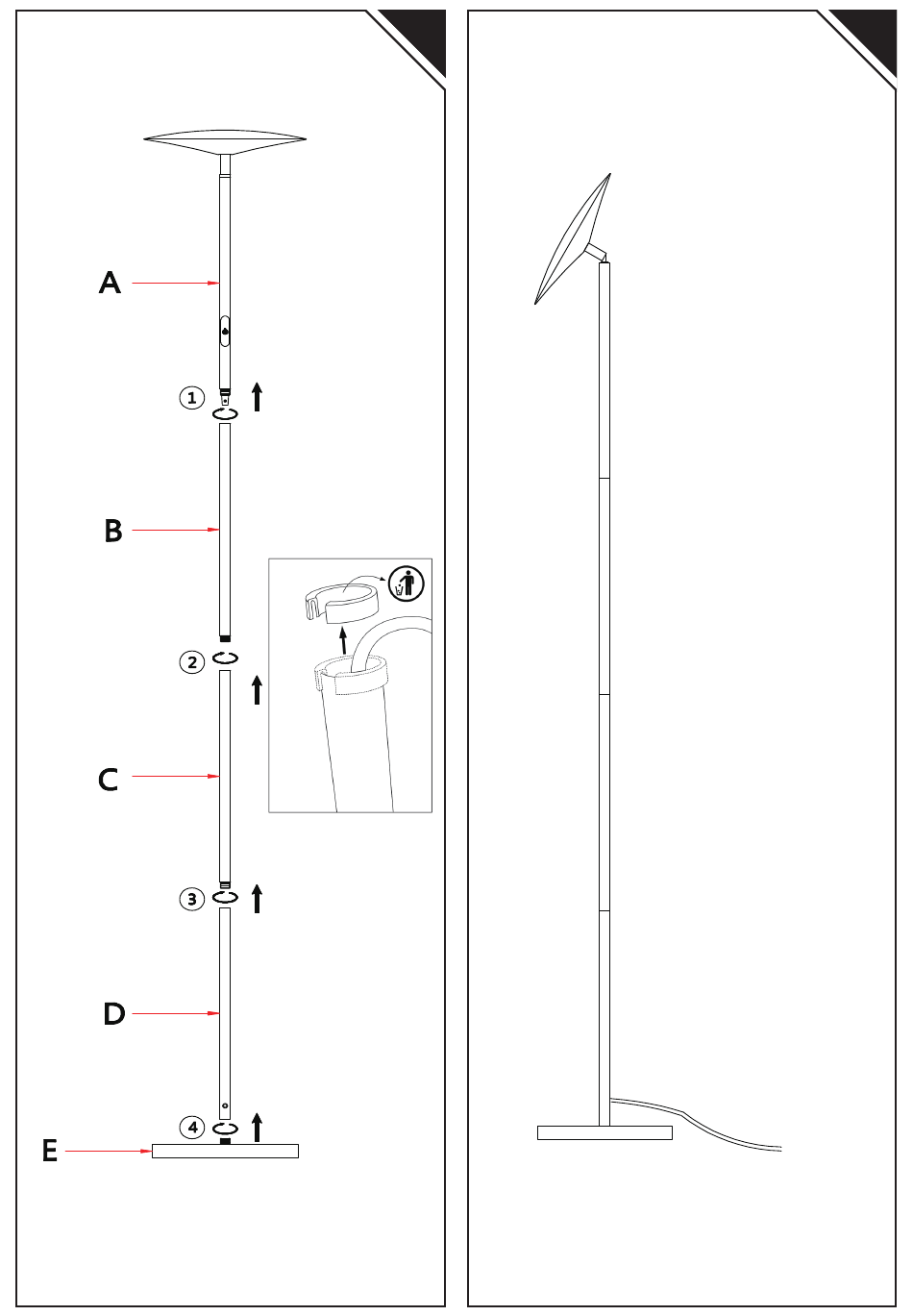 A

1

B

2

C

3

D

4

E